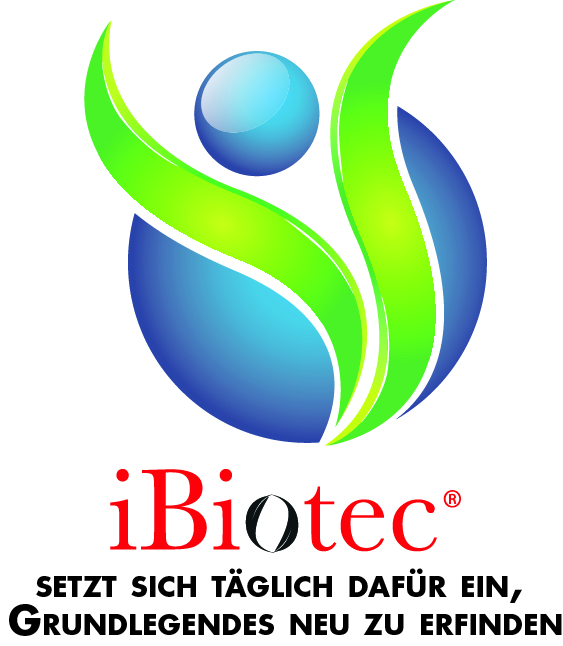 iBiotec®

SETZT SICH TÄGLICH DAFÜR EIN, GRUNDLEGENDES NEU ZU ERFINDEN